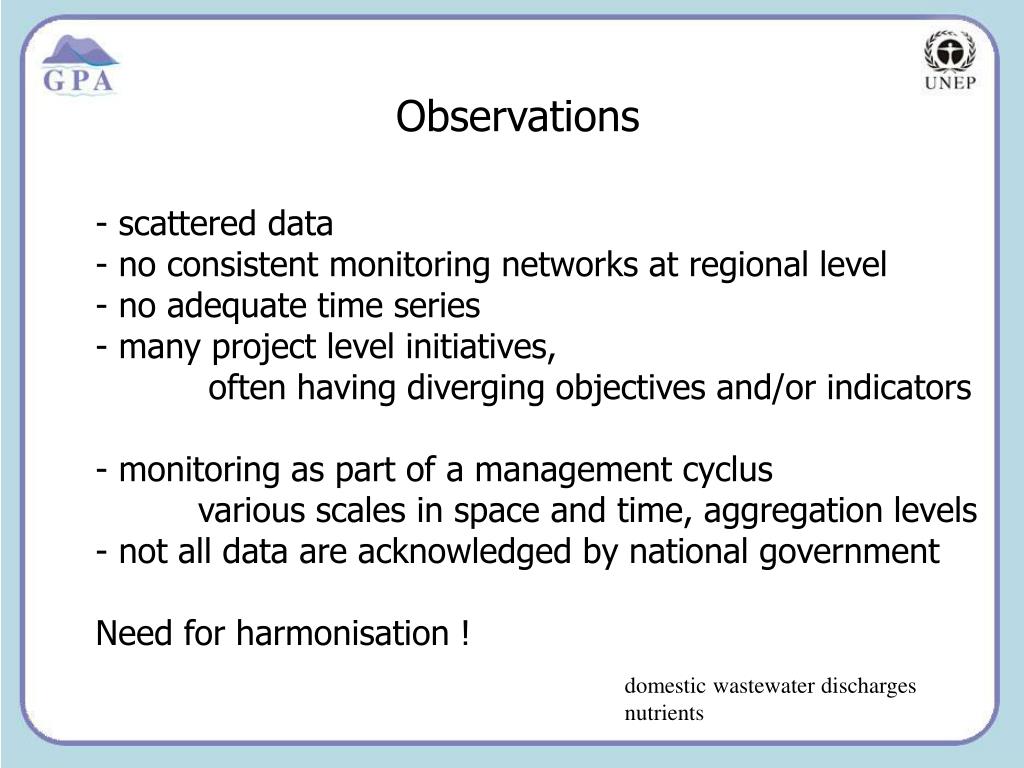 GPA

UNEP

Observations

- scattered data
- no consistent monitoring networks at regional level
- no adequate time series
- many project level initiatives,
often having diverging objectives and/or indicators

- monitoring as part of a management cyclus
various scales in space and time, aggregation levels
- not all data are acknowledged by national government

Need for harmonisation !

domestic wastewater discharges
nutrients